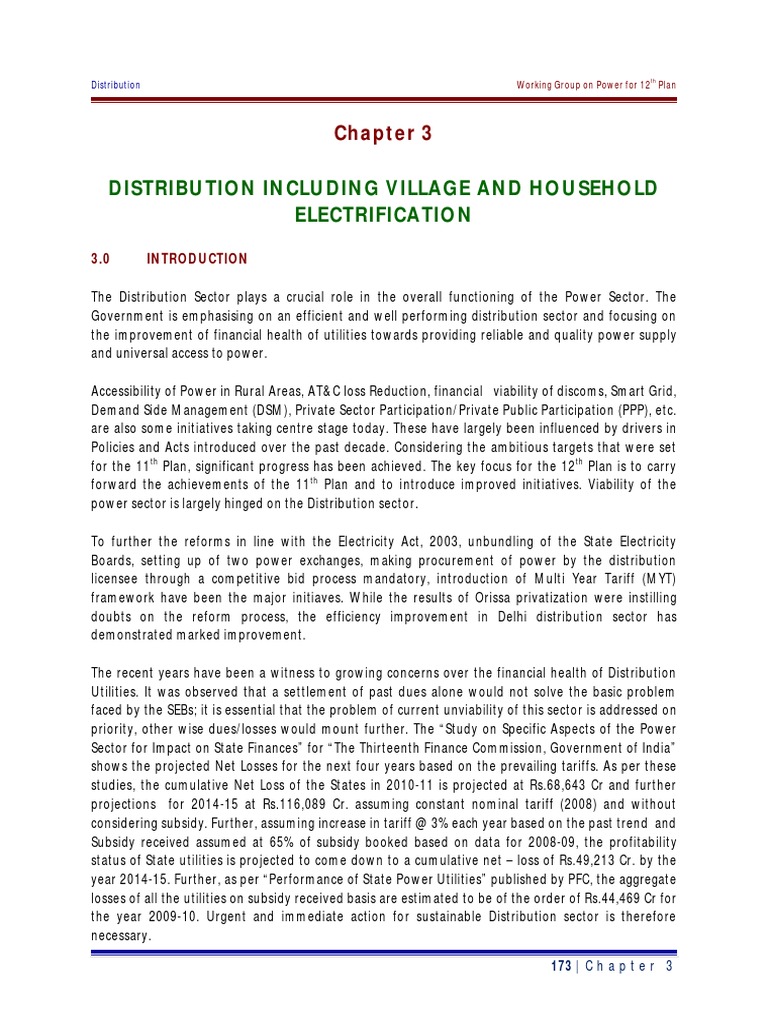 Distribution

Working Group on Power for 12$^{th}$ Plan

Chapter 3

DISTRIBUTION INCLUDING VILLAGE AND HOUSEHOLD ELECTRIFICATION

3.0 INTRODUCTION

The Distribution Sector plays a crucial role in the overall functioning of the Power Sector. The Government is emphasising on an efficient and well performing distribution sector and focusing on the improvement of financial health of utilities towards providing reliable and quality power supply and universal access to power.

Accessibility of Power in Rural Areas, AT&C loss Reduction, financial viability of discoms, Smart Grid, Demand Side Management (DSM), Private Sector Participation/Private Public Participation (PPP), etc. are also some initiatives taking centre stage today. These have largely been influenced by drivers in Policies and Acts introduced over the past decade. Considering the ambitious targets that were set for the 11$^{th}$ Plan, significant progress has been achieved. The key focus for the 12$^{th}$ Plan is to carry forward the achievements of the 11$^{th}$ Plan and to introduce improved initiatives. Viability of the power sector is largely hinged on the Distribution sector.

To further the reforms in line with the Electricity Act, 2003, unbundling of the State Electricity Boards, setting up of two power exchanges, making procurement of power by the distribution licensee through a competitive bid process mandatory, introduction of Multi Year Tariff (MYT) framework have been the major initiaves. While the results of Orissa privatization were instilling doubts on the reform process, the efficiency improvement in Delhi distribution sector has demonstrated marked improvement.

The recent years have been a witness to growing concerns over the financial health of Distribution Utilities. It was observed that a settlement of past dues alone would not solve the basic problem faced by the SEBs; it is essential that the problem of current unviability of this sector is addressed on priority, other wise dues/losses would mount further. The "Study on Specific Aspects of the Power Sector for Impact on State Finances" for "The Thirteenth Finance Commission, Government of India" shows the projected Net Losses for the next four years based on the prevailing tariffs. As per these studies, the cumulative Net Loss of the States in 2010-11 is projected at Rs.68,643 Cr and further projections for 2014-15 at Rs.116,089 Cr. assuming constant nominal tariff (2008) and without considering subsidy. Further, assuming increase in tariff @ 3% each year based on the past trend and Subsidy received assumed at 65% of subsidy booked based on data for 2008-09, the profitability status of State utilities is projected to come down to a cumulative net – loss of Rs.49,213 Cr. by the year 2014-15. Further, as per "Performance of State Power Utilities" published by PFC, the aggregate losses of all the utilities on subsidy received basis are estimated to be of the order of Rs.44,469 Cr for the year 2009-10. Urgent and immediate action for sustainable Distribution sector is therefore necessary.

173 | Chapter 3